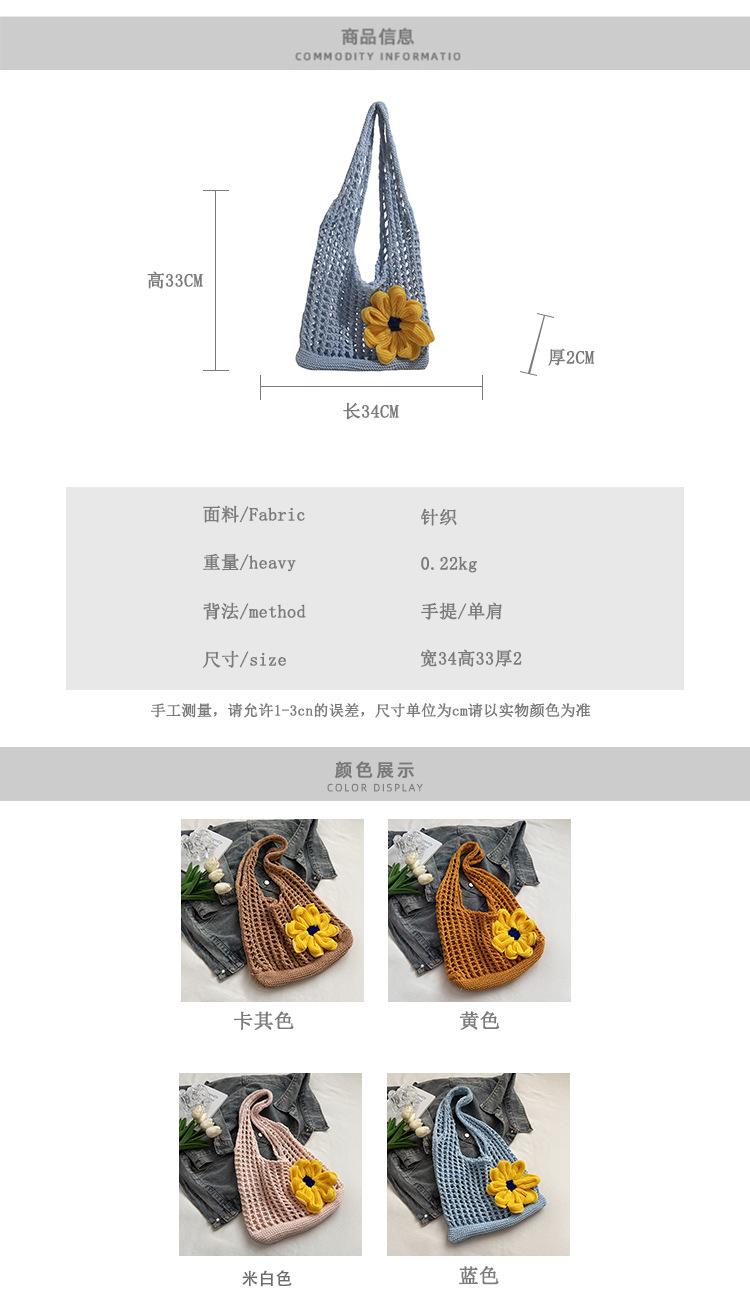 商品信息
COMMODITY INFORMATIO

高33CM

厚2CM

长34CM

面料/Fabric
针织
重量/heavy
0.22kg
背法/method
手提/单肩
尺寸/size
宽34高33厚2

手工测量，请允许1-3cn的误差，尺寸单位为cm请以实物颜色为准

颜色展示
COLOR DISPLAY

卡其色

黄色

米白色

蓝色